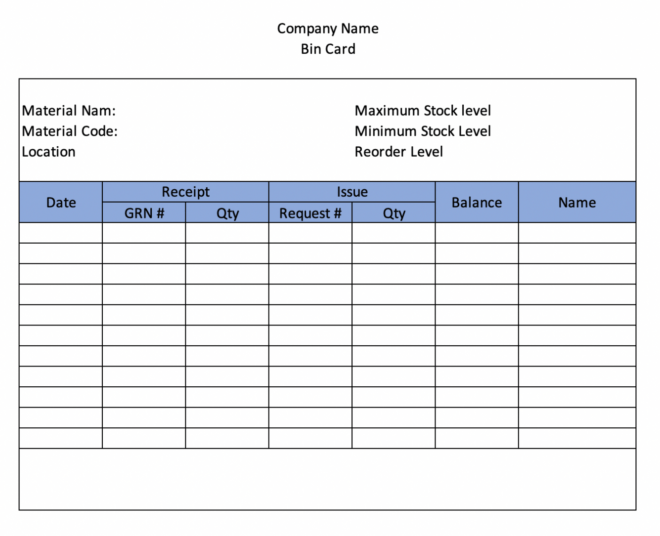 Company Name
Bin Card

Material Nam:
Material Code:
Location

Maximum Stock level
Minimum Stock Level
Reorder Level

| Date | Receipt GRN # | Receipt Qty | Issue Request # | Issue Qty | Balance | Name |
|---|---|---|---|---|---|---|
| | | | | | | |
| | | | | | | |
| | | | | | | |
| | | | | | | |
| | | | | | | |
| | | | | | | |
| | | | | | | |
| | | | | | | |
| | | | | | | |
| | | | | | | |
| | | | | | | |